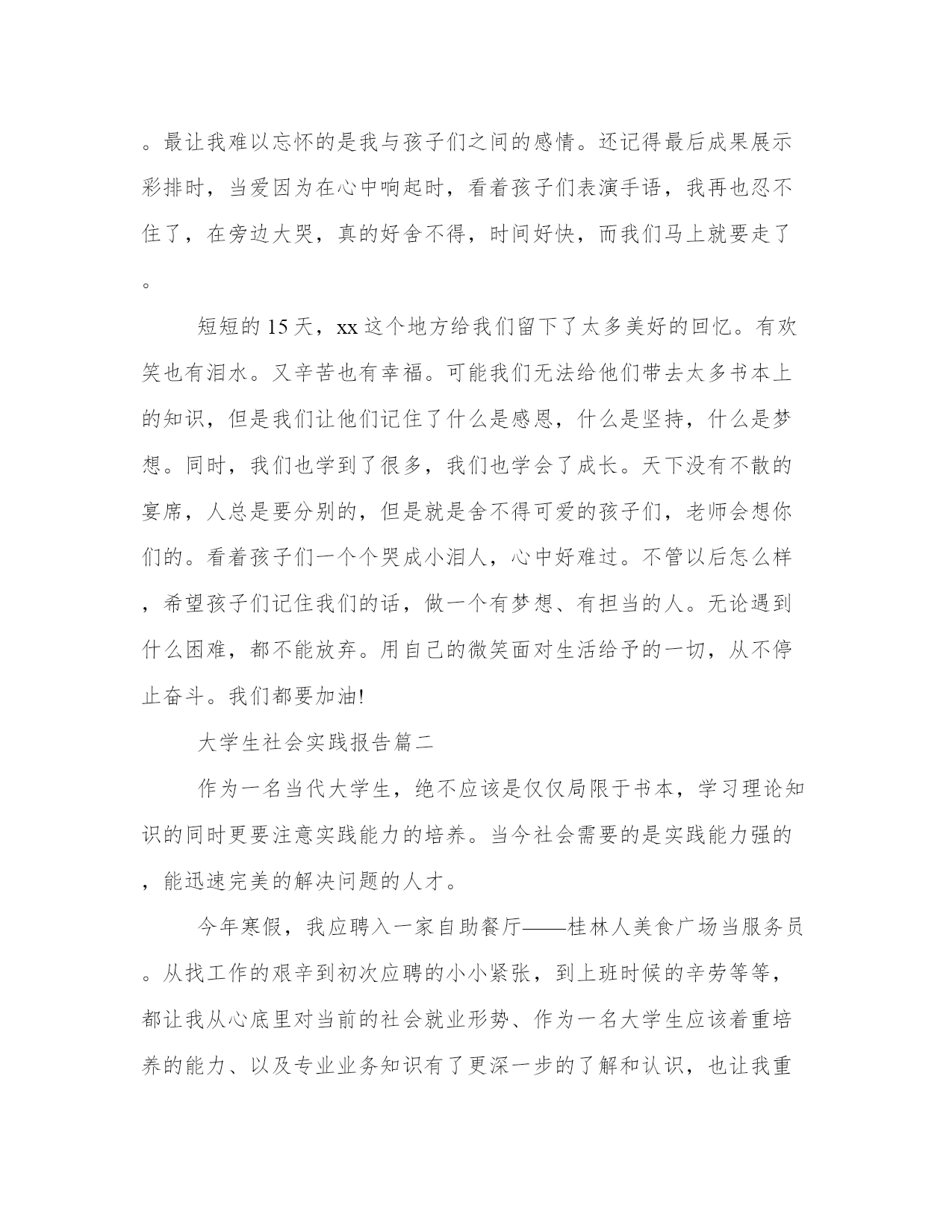 。最让我难以忘怀的是我与孩子们之间的感情。还记得最后成果展示彩排时，当爱因为在心中响起时，看着孩子们表演手语，我再也忍不住了，在旁边大哭，真的好舍不得，时间好快，而我们马上就要走了。

短短的15天，xx这个地方给我们留下了太多美好的回忆。有欢笑也有泪水。又辛苦也有幸福。可能我们无法给他们带去太多书本上的知识，但是我们让他们记住了什么是感恩，什么是坚持，什么是梦想。同时，我们也学到了很多，我们也学会了成长。天下没有不散的宴席，人总是要分别的，但是就是舍不得可爱的孩子们，老师会想你们的。看着孩子们一个个哭成小泪人，心中好难过。不管以后怎么样，希望孩子们记住我们的话，做一个有梦想、有担当的人。无论遇到什么困难，都不能放弃。用自己的微笑面对生活给予的一切，从不停止奋斗。我们都要加油!

大学生社会实践报告篇二

作为一名当代大学生，绝不应该是仅仅局限于书本，学习理论知识的同时更要注意实践能力的培养。当今社会需要的是实践能力强的，能迅速完美的解决问题的人才。

今年寒假，我应聘入一家自助餐厅——桂林人美食广场当服务员。从找工作的艰辛到初次应聘的小小紧张，到上班时候的辛劳等等，都让我从心底里对当前的社会就业形势、作为一名大学生应该着重培养的能力、以及专业业务知识有了更深一步的了解和认识，也让我重